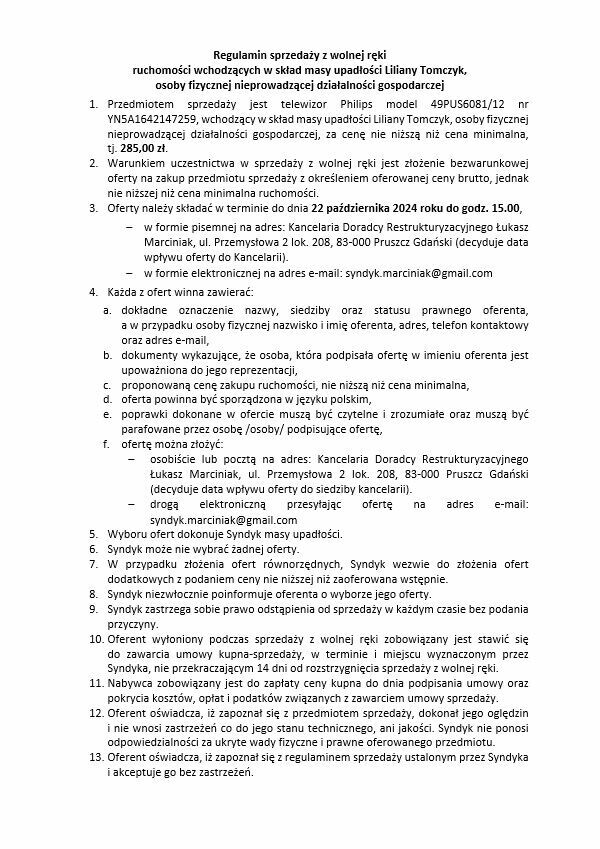 Regulamin sprzedaży z wolnej ręki
ruchomości wchodzących w skład masy upadłości Liliany Tomczyk,
osoby fizycznej nieprowadzącej działalności gospodarczej

1. Przedmiotem sprzedaży jest telewizor Philips model 49PUS6081/12 nr YN5A1642147259, wchodzący w skład masy upadłości Liliany Tomczyk, osoby fizycznej nieprowadzącej działalności gospodarczej, za cenę nie niższą niż cena minimalna, tj. 285,00 zł.
2. Warunkiem uczestnictwa w sprzedaży z wolnej ręki jest złożenie bezwarunkowej oferty na zakup przedmiotu sprzedaży z określeniem oferowanej ceny brutto, jednak nie niższej niż cena minimalna ruchomości.
3. Oferty należy składać w terminie do dnia 22 października 2024 roku do godz. 15.00,
– w formie pisemnej na adres: Kancelaria Doradcy Restrukturyzacyjnego Łukasz Marciniak, ul. Przemysłowa 2 lok. 208, 83-000 Pruszcz Gdański (decyduje data wpływu oferty do Kancelarii).
– w formie elektronicznej na adres e-mail: syndyk.marciniak@gmail.com
4. Każda z ofert winna zawierać:
a. dokładne oznaczenie nazwy, siedziby oraz statusu prawnego oferenta, a w przypadku osoby fizycznej nazwisko i imię oferenta, adres, telefon kontaktowy oraz adres e-mail,
b. dokumenty wykazujące, że osoba, która podpisała ofertę w imieniu oferenta jest upoważniona do jego reprezentacji,
c. proponowaną cenę zakupu ruchomości, nie niższą niż cena minimalna,
d. oferta powinna być sporządzona w języku polskim,
e. poprawki dokonane w ofercie muszą być czytelne i zrozumiałe oraz muszą być parafowane przez osobę /osoby/ podpisujące ofertę,
f. ofertę można złożyć:
– osobiście lub pocztą na adres: Kancelaria Doradcy Restrukturyzacyjnego Łukasz Marciniak, ul. Przemysłowa 2 lok. 208, 83-000 Pruszcz Gdański (decyduje data wpływu oferty do siedziby kancelarii).
– drogą elektroniczną przesyłając ofertę na adres e-mail: syndyk.marciniak@gmail.com
5. Wyboru ofert dokonuje Syndyk masy upadłości.
6. Syndyk może nie wybrać żadnej oferty.
7. W przypadku złożenia ofert równorzędnych, Syndyk wezwie do złożenia ofert dodatkowych z podaniem ceny nie niższej niż zaoferowana wstępnie.
8. Syndyk niezwłocznie poinformuje oferenta o wyborze jego oferty.
9. Syndyk zastrzega sobie prawo odstąpienia od sprzedaży w każdym czasie bez podania przyczyny.
10. Oferent wyłoniony podczas sprzedaży z wolnej ręki zobowiązany jest stawić się do zawarcia umowy kupna-sprzedaży, w terminie i miejscu wyznaczonym przez Syndyka, nie przekraczającym 14 dni od rozstrzygnięcia sprzedaży z wolnej ręki.
11. Nabywca zobowiązany jest do zapłaty ceny kupna do dnia podpisania umowy oraz pokrycia kosztów, opłat i podatków związanych z zawarciem umowy sprzedaży.
12. Oferent oświadcza, iż zapoznał się z przedmiotem sprzedaży, dokonał jego oględzin i nie wnosi zastrzeżeń co do jego stanu technicznego, ani jakości. Syndyk nie ponosi odpowiedzialności za ukryte wady fizyczne i prawne oferowanego przedmiotu.
13. Oferent oświadcza, iż zapoznał się z regulaminem sprzedaży ustalonym przez Syndyka i akceptuje go bez zastrzeżeń.